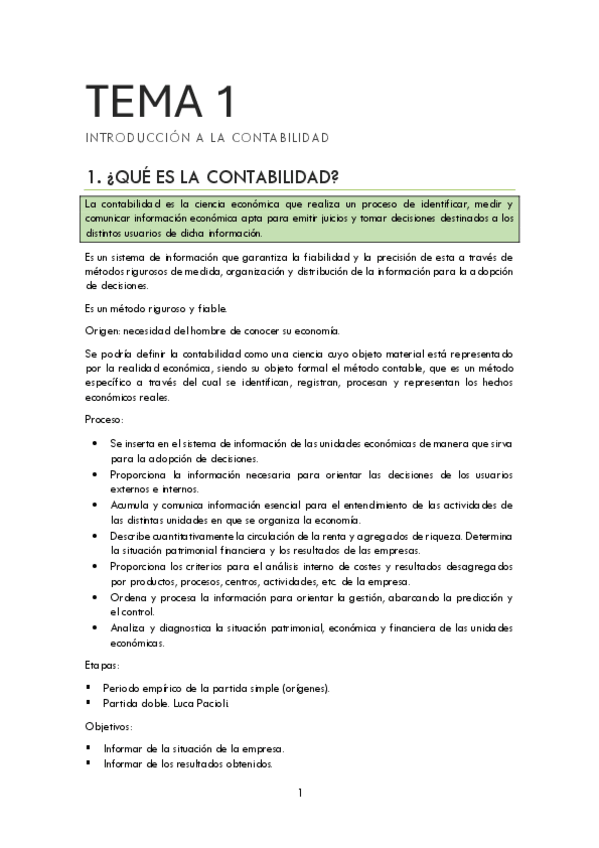 TEMA 1

INTRODUCCIÓN A LA CONTABILIDAD

1. ¿QUÉ ES LA CONTABILIDAD?

La contabilidad es la ciencia económica que realiza un proceso de identificar, medir y comunicar información económica apta para emitir juicios y tomar decisiones destinados a los distintos usuarios de dicha información.

Es un sistema de información que garantiza la fiabilidad y la precisión de esta a través de métodos rigurosos de medida, organización y distribución de la información para la adopción de decisiones.

Es un método riguroso y fiable.

Origen: necesidad del hombre de conocer su economía.

Se podría definir la contabilidad como una ciencia cuyo objeto material está representado por la realidad económica, siendo su objeto formal el método contable, que es un método específico a través del cual se identifican, registran, procesan y representan los hechos económicos reales.

Proceso:

• Se inserta en el sistema de información de las unidades económicas de manera que sirva para la adopción de decisiones.
• Proporciona la información necesaria para orientar las decisiones de los usuarios externos e internos.
• Acumula y comunica información esencial para el entendimiento de las actividades de las distintas unidades en que se organiza la economía.
• Describe cuantitativamente la circulación de la renta y agregados de riqueza. Determina la situación patrimonial financiera y los resultados de las empresas.
• Proporciona los criterios para el análisis interno de costes y resultados desagregados por productos, procesos, centros, actividades, etc. de la empresa.
• Ordena y procesa la información para orientar la gestión, abarcando la predicción y el control.
• Analiza y diagnostica la situación patrimonial, económica y financiera de las unidades económicas.

Etapas:

▪ Periodo empírico de la partida simple (orígenes).
▪ Partida doble. Luca Pacioli.

Objetivos:

▪ Informar de la situación de la empresa.
▪ Informar de los resultados obtenidos.

1